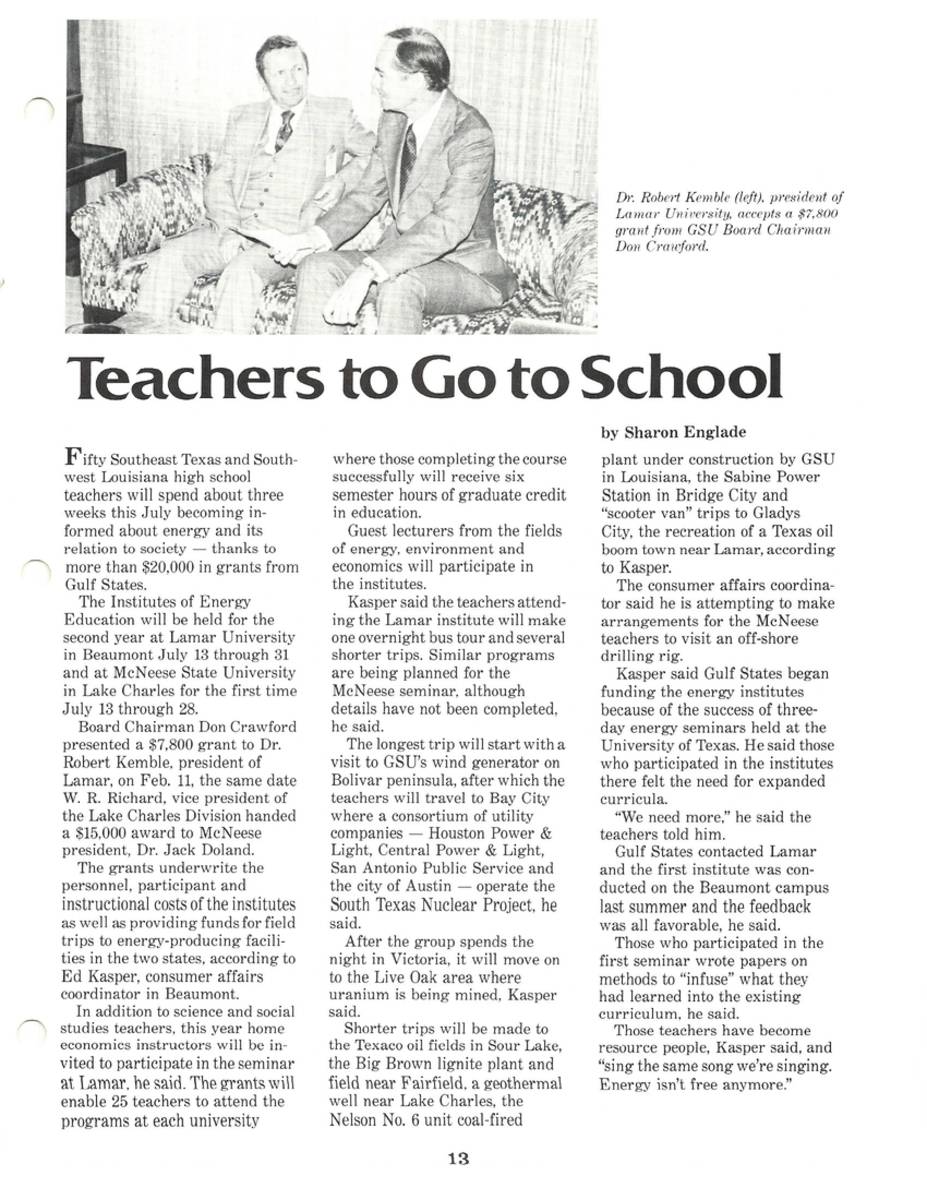 Dr. Robert Kemble (left), president of Lamar University, accepts a $7,800 grant from GSU Board Chairman Don Crawford.

Teachers to Go to School

by Sharon Englade

Fifty Southeast Texas and Southwest Louisiana high school teachers will spend about three weeks this July becoming informed about energy and its relation to society — thanks to more than $20,000 in grants from Gulf States.

The Institutes of Energy Education will be held for the second year at Lamar University in Beaumont July 13 through 31 and at McNeese State University in Lake Charles for the first time July 13 through 28.

Board Chairman Don Crawford presented a $7,800 grant to Dr. Robert Kemble, president of Lamar, on Feb. 11, the same date W. R. Richard, vice president of the Lake Charles Division handed a $15,000 award to McNeese president, Dr. Jack Doland.

The grants underwrite the personnel, participant and instructional costs of the institutes as well as providing funds for field trips to energy-producing facilities in the two states, according to Ed Kasper, consumer affairs coordinator in Beaumont.

In addition to science and social studies teachers, this year home economics instructors will be invited to participate in the seminar at Lamar, he said. The grants will enable 25 teachers to attend the programs at each university where those completing the course successfully will receive six semester hours of graduate credit in education.

Guest lecturers from the fields of energy, environment and economics will participate in the institutes.

Kasper said the teachers attending the Lamar institute will make one overnight bus tour and several shorter trips. Similar programs are being planned for the McNeese seminar, although details have not been completed, he said.

The longest trip will start with a visit to GSU's wind generator on Bolivar peninsula, after which the teachers will travel to Bay City where a consortium of utility companies — Houston Power & Light, Central Power & Light, San Antonio Public Service and the city of Austin — operate the South Texas Nuclear Project, he said.

After the group spends the night in Victoria, it will move on to the Live Oak area where uranium is being mined, Kasper said.

Shorter trips will be made to the Texaco oil fields in Sour Lake, the Big Brown lignite plant and field near Fairfield, a geothermal well near Lake Charles, the Nelson No. 6 unit coal-fired plant under construction by GSU in Louisiana, the Sabine Power Station in Bridge City and "scooter van" trips to Gladys City, the recreation of a Texas oil boom town near Lamar, according to Kasper.

The consumer affairs coordinator said he is attempting to make arrangements for the McNeese teachers to visit an off-shore drilling rig.

Kasper said Gulf States began funding the energy institutes because of the success of three-day energy seminars held at the University of Texas. He said those who participated in the institutes there felt the need for expanded curricula.

"We need more," he said the teachers told him.

Gulf States contacted Lamar and the first institute was conducted on the Beaumont campus last summer and the feedback was all favorable, he said.

Those who participated in the first seminar wrote papers on methods to "infuse" what they had learned into the existing curriculum, he said.

Those teachers have become resource people, Kasper said, and "sing the same song we're singing. Energy isn't free anymore."

13